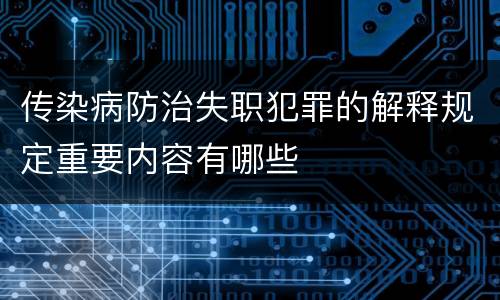 传染病防治失职犯罪的解释规定重要内容有哪些